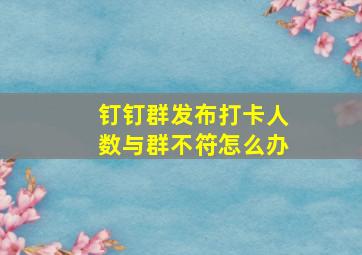 钉钉群发布打卡人数与群不符怎么办